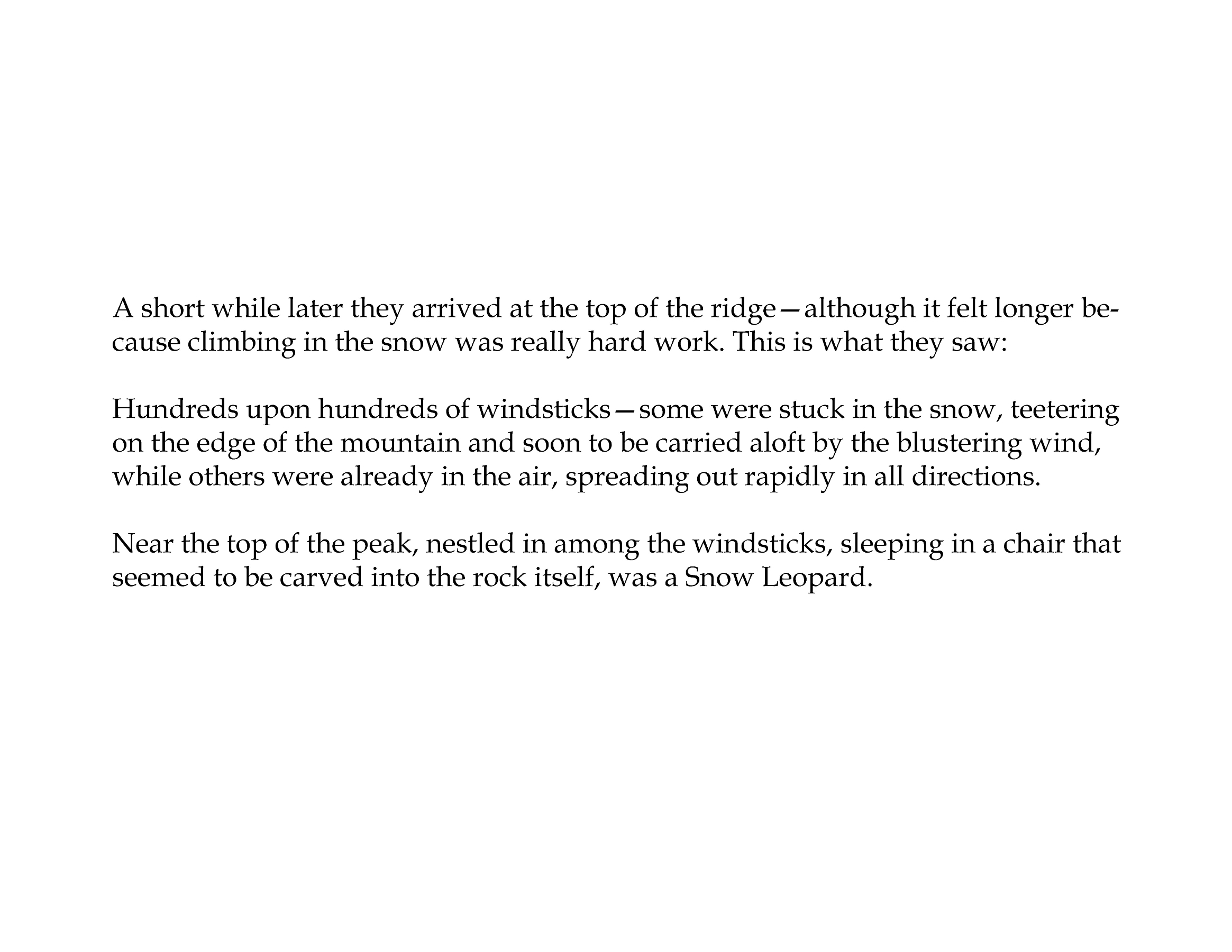 A short while later they arrived at the top of the ridge—although it felt longer because climbing in the snow was really hard work. This is what they saw:

Hundreds upon hundreds of windsticks—some were stuck in the snow, teetering on the edge of the mountain and soon to be carried aloft by the blustering wind, while others were already in the air, spreading out rapidly in all directions.

Near the top of the peak, nestled in among the windsticks, sleeping in a chair that seemed to be carved into the rock itself, was a Snow Leopard.